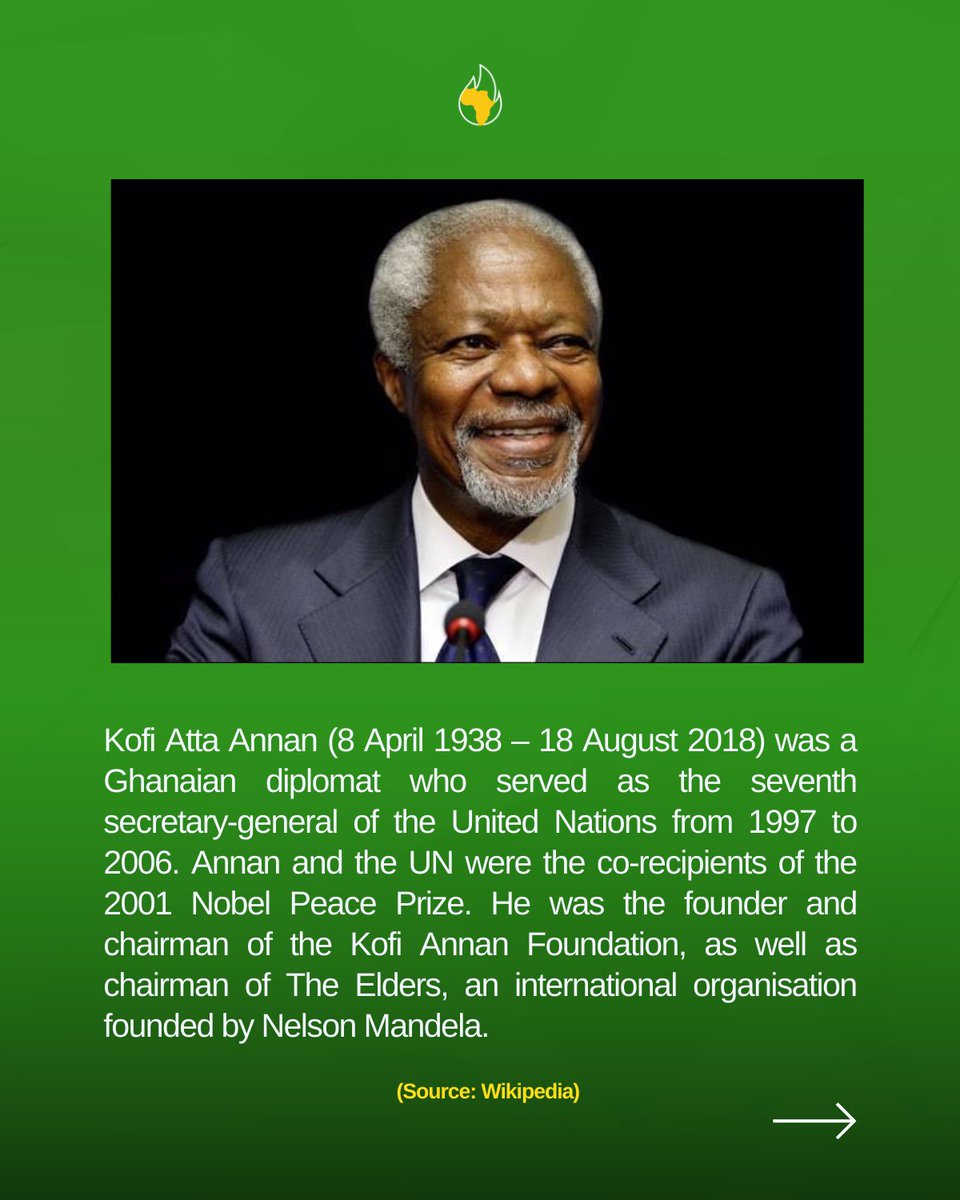 Kofi Atta Annan (8 April 1938 – 18 August 2018) was a Ghanaian diplomat who served as the seventh secretary-general of the United Nations from 1997 to 2006. Annan and the UN were the co-recipients of the 2001 Nobel Peace Prize. He was the founder and chairman of the Kofi Annan Foundation, as well as chairman of The Elders, an international organisation founded by Nelson Mandela.

(Source: Wikipedia)